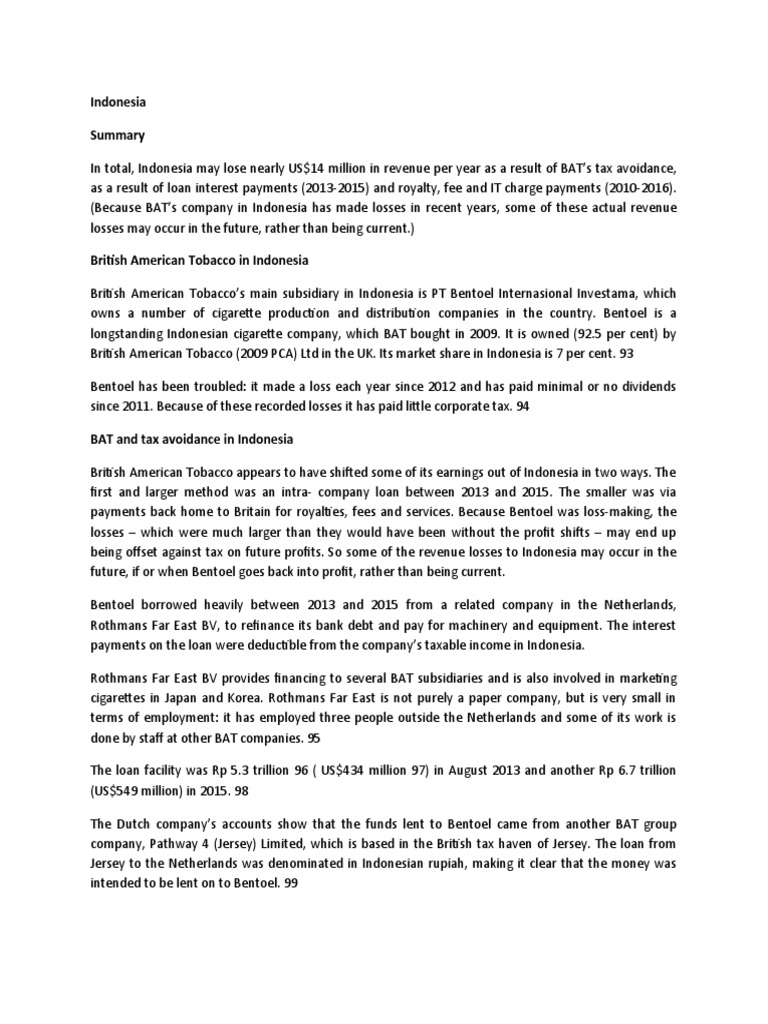 Indonesia

Summary

In total, Indonesia may lose nearly US$14 million in revenue per year as a result of BAT's tax avoidance, as a result of loan interest payments (2013-2015) and royalty, fee and IT charge payments (2010-2016). (Because BAT's company in Indonesia has made losses in recent years, some of these actual revenue losses may occur in the future, rather than being current.)

British American Tobacco in Indonesia

British American Tobacco's main subsidiary in Indonesia is PT Bentoel Internasional Investama, which owns a number of cigarette production and distribution companies in the country. Bentoel is a longstanding Indonesian cigarette company, which BAT bought in 2009. It is owned (92.5 per cent) by British American Tobacco (2009 PCA) Ltd in the UK. Its market share in Indonesia is 7 per cent. 93

Bentoel has been troubled: it made a loss each year since 2012 and has paid minimal or no dividends since 2011. Because of these recorded losses it has paid little corporate tax. 94

BAT and tax avoidance in Indonesia

British American Tobacco appears to have shifted some of its earnings out of Indonesia in two ways. The first and larger method was an intra- company loan between 2013 and 2015. The smaller was via payments back home to Britain for royalties, fees and services. Because Bentoel was loss-making, the losses – which were much larger than they would have been without the profit shifts – may end up being offset against tax on future profits. So some of the revenue losses to Indonesia may occur in the future, if or when Bentoel goes back into profit, rather than being current.

Bentoel borrowed heavily between 2013 and 2015 from a related company in the Netherlands, Rothmans Far East BV, to refinance its bank debt and pay for machinery and equipment. The interest payments on the loan were deductible from the company's taxable income in Indonesia.

Rothmans Far East BV provides financing to several BAT subsidiaries and is also involved in marketing cigarettes in Japan and Korea. Rothmans Far East is not purely a paper company, but is very small in terms of employment: it has employed three people outside the Netherlands and some of its work is done by staff at other BAT companies. 95

The loan facility was Rp 5.3 trillion 96 ( US$434 million 97) in August 2013 and another Rp 6.7 trillion (US$549 million) in 2015. 98

The Dutch company's accounts show that the funds lent to Bentoel came from another BAT group company, Pathway 4 (Jersey) Limited, which is based in the British tax haven of Jersey. The loan from Jersey to the Netherlands was denominated in Indonesian rupiah, making it clear that the money was intended to be lent on to Bentoel. 99